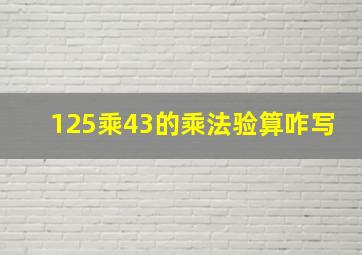 125乘43的乘法验算咋写